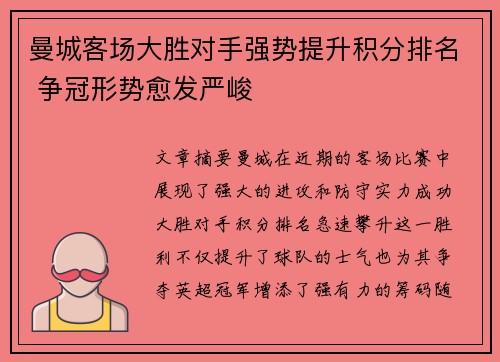 曼城客场大胜对手强势提升积分排名 争冠形势愈发严峻

文章摘要曼城在近期的客场比赛中展现了强大的进攻和防守实力成功大胜对手积分排名急速攀升这一胜利不仅提升了球队的士气也为其争夺英超冠军增添了强有力的筹码随